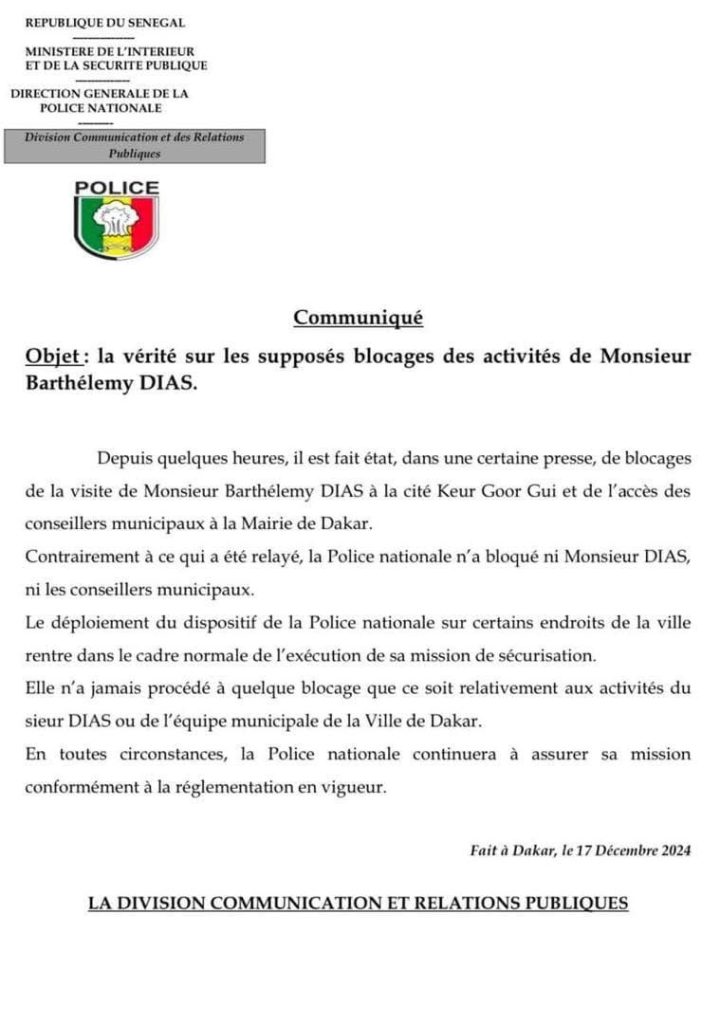 REPUBLIQUE DU SENEGAL

MINISTERE DE L'INTERIEUR ET DE LA SECURITE PUBLIQUE

DIRECTION GENERALE DE LA POLICE NATIONALE

Division Communication et des Relations Publiques

POLICE

Communiqué

Objet : la vérité sur les supposés blocages des activités de Monsieur Barthélemy DIAS.

Depuis quelques heures, il est fait état, dans une certaine presse, de blocages de la visite de Monsieur Barthélemy DIAS à la cité Keur Goor Gui et de l'accès des conseillers municipaux à la Mairie de Dakar.

Contrairement à ce qui a été relayé, la Police nationale n'a bloqué ni Monsieur DIAS, ni les conseillers municipaux.

Le déploiement du dispositif de la Police nationale sur certains endroits de la ville rentre dans le cadre normale de l'exécution de sa mission de sécurisation.

Elle n'a jamais procédé à quelque blocage que ce soit relativement aux activités du sieur DIAS ou de l'équipe municipale de la Ville de Dakar.

En toutes circonstances, la Police nationale continuera à assurer sa mission conformément à la réglementation en vigueur.

Fait à Dakar, le 17 Décembre 2024

LA DIVISION COMMUNICATION ET RELATIONS PUBLIQUES